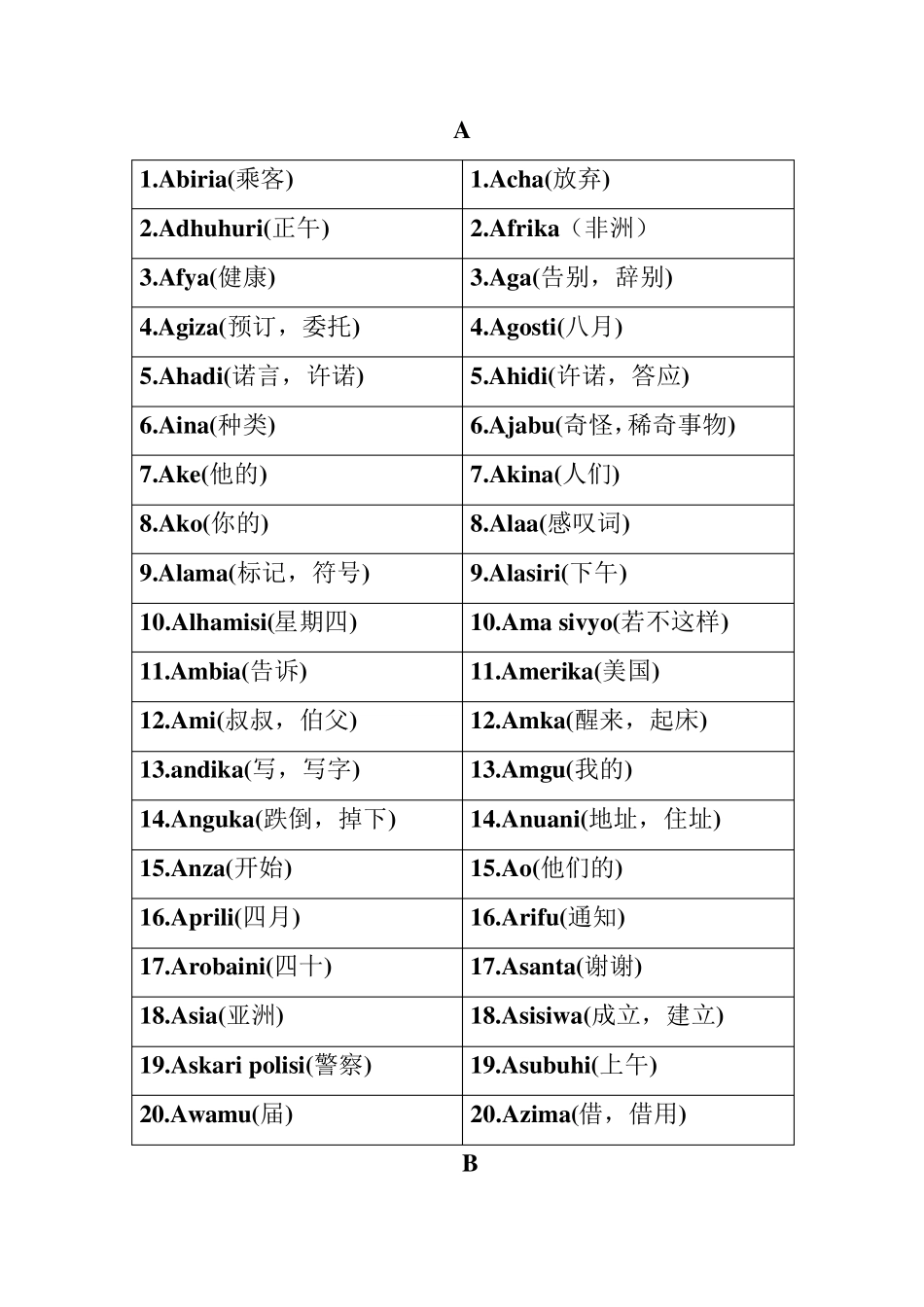 A

| 1.Abiria(乘客) | 1.Acha(放弃) |
|---|---|
| 2.Adhuhuri(正午) | 2.Afrika（非洲） |
| 3.Afya(健康) | 3.Aga(告别，辞别) |
| 4.Agiza(预订，委托) | 4.Agosti(八月) |
| 5.Ahadi(诺言，许诺) | 5.Ahidi(许诺，答应) |
| 6.Aina(种类) | 6.Ajabu(奇怪，稀奇事物) |
| 7.Ake(他的) | 7.Akina(人们) |
| 8.Ako(你的) | 8.Alaa(感叹词) |
| 9.Alama(标记，符号) | 9.Alasiri(下午) |
| 10.Alhamisi(星期四) | 10.Ama sivyo(若不这样) |
| 11.Ambia(告诉) | 11.Amerika(美国) |
| 12.Ami(叔叔，伯父) | 12.Amka(醒来，起床) |
| 13.andika(写，写字) | 13.Amgu(我的) |
| 14.Anguka(跌倒，掉下) | 14.Anuani(地址，住址) |
| 15.Anza(开始) | 15.Ao(他们的) |
| 16.Aprili(四月) | 16.Arifu(通知) |
| 17.Arobaini(四十) | 17.Asanta(谢谢) |
| 18.Asia(亚洲) | 18.Asisiwa(成立，建立) |
| 19.Askari polisi(警察) | 19.Asubuhi(上午) |
| 20.Awamu(届) | 20.Azima(借，借用) |

B